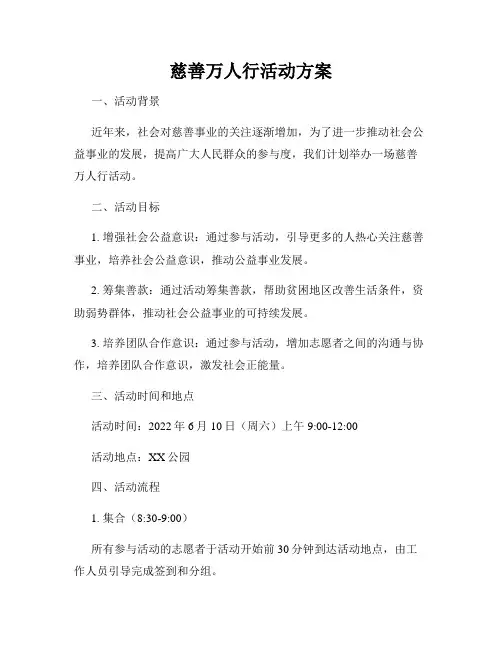 慈善万人行活动方案

一、活动背景

近年来，社会对慈善事业的关注逐渐增加，为了进一步推动社会公益事业的发展，提高广大人民群众的参与度，我们计划举办一场慈善万人行活动。

二、活动目标

1. 增强社会公益意识：通过参与活动，引导更多的人热心关注慈善事业，培养社会公益意识，推动公益事业发展。

2. 筹集善款：通过活动筹集善款，帮助贫困地区改善生活条件，资助弱势群体，推动社会公益事业的可持续发展。

3. 培养团队合作意识：通过参与活动，增加志愿者之间的沟通与协作，培养团队合作意识，激发社会正能量。

三、活动时间和地点

活动时间：2022 年 6 月 10 日（周六）上午 9:00-12:00

活动地点：XX 公园

四、活动流程

1. 集合（8:30-9:00）

所有参与活动的志愿者于活动开始前 30 分钟到达活动地点，由工作人员引导完成签到和分组。